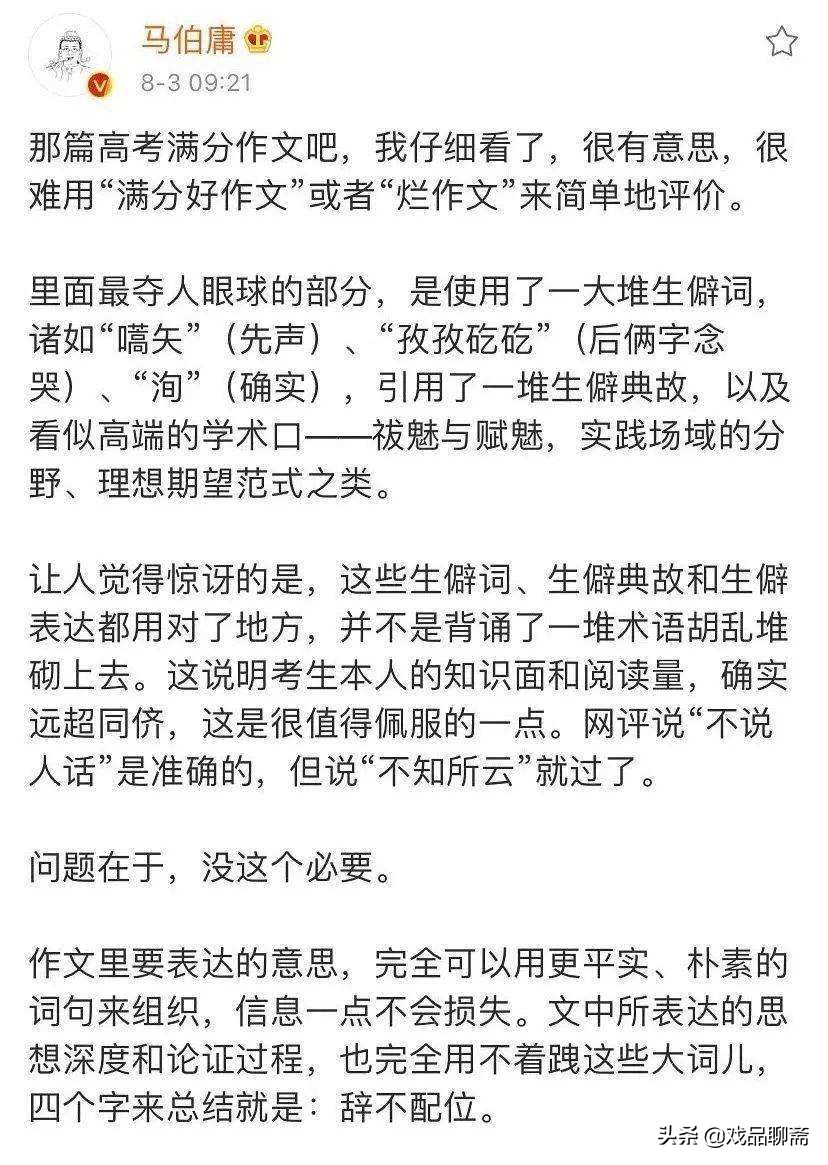 马伯庸
8-3 09:21

那篇高考满分作文吧，我仔细看了，很有意思，很难用“满分好作文”或者“烂作文”来简单地评价。

里面最夺人眼球的部分，是使用了一大堆生僻词，诸如“嚆矢”（先声）、“孜孜矻矻”（后俩字念哭）、“洵”（确实），引用了一堆生僻典故，以及看似高端的学术口——祓魅与赋魅，实践场域的分野、理想期望范式之类。

让人觉得惊讶的是，这些生僻词、生僻典故和生僻表达都用对了地方，并不是背诵了一堆术语胡乱堆砌上去。这说明考生本人的知识面和阅读量，确实远超同侪，这是很值得佩服的一点。网评说“不说人话”是准确的，但说“不知所云”就过了。

问题在于，没这个必要。

作文里要表达的意思，完全可以用更平实、朴素的词句来组织，信息一点不会损失。文中所表达的思想深度和论证过程，也完全用不着跩这些大词儿，四个字来总结就是：辞不配位。

头条 @戏品聊斋